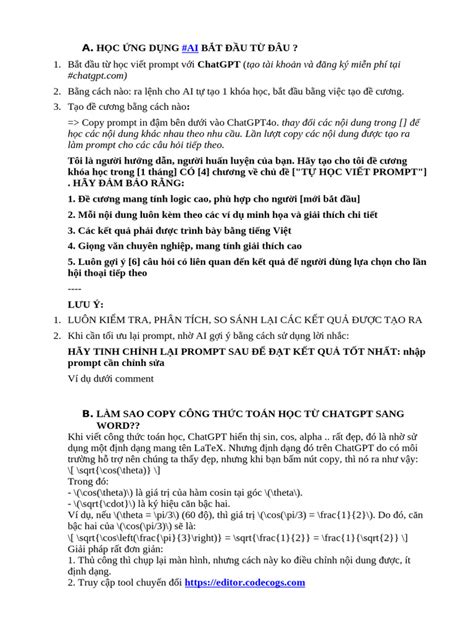 A. HỌC ỨNG DỤNG #AI BẮT ĐẦU TỪ ĐÂU ?

1. Bắt đầu từ học viết prompt với ChatGPT (tạo tài khoản và đăng ký miễn phí tại #chatgpt.com)

2. Bằng cách nào: ra lệnh cho AI tự tạo 1 khóa học, bắt đầu bằng việc tạo đề cương.

3. Tạo đề cương bằng cách nào:

=> Copy prompt in đậm bên dưới vào ChatGPT4o. thay đổi các nội dung trong [] để học các nội dung khác nhau theo nhu cầu. Lần lượt copy các nội dung được tạo ra làm prompt cho các câu hỏi tiếp theo.

Tôi là người hướng dẫn, người huấn luyện của bạn. Hãy tạo cho tôi đề cương khóa học trong [1 tháng] CÓ [4] chương về chủ đề ["TỰ HỌC VIẾT PROMPT"] . HÃY ĐẢM BẢO RẰNG:

1. Đề cương mang tính logic cao, phù hợp cho người [mới bắt đầu]

2. Mỗi nội dung luôn kèm theo các ví dụ minh họa và giải thích chi tiết

3. Các kết quả phải được trình bày bằng tiếng Việt

4. Giọng văn chuyên nghiệp, mang tính giải thích cao

5. Luôn gợi ý [6] câu hỏi có liên quan đến kết quả để người dùng lựa chọn cho lần hội thoại tiếp theo

----

LƯU Ý:

1. LUÔN KIỂM TRA, PHÂN TÍCH, SO SÁNH LẠI CÁC KẾT QUẢ ĐƯỢC TẠO RA

2. Khi cần tối ưu lại prompt, nhờ AI gợi ý bằng cách sử dụng lời nhắc:

HÃY TINH CHỈNH LẠI PROMPT SAU ĐỂ ĐẠT KẾT QUẢ TỐT NHẤT: nhập prompt cần chỉnh sửa

Ví dụ dưới comment

B. LÀM SAO COPY CÔNG THỨC TOÁN HỌC TỪ CHATGPT SANG WORD??

Khi viết công thức toán học, ChatGPT hiển thị sin, cos, alpha .. rất đẹp, đó là nhờ sử dụng một định dạng mang tên LaTeX. Nhưng định dạng đó trên ChatGPT do có môi trường hỗ trợ nên chúng ta thấy đẹp, nhưng khi bạn bấm nút copy, thì nó ra như vậy:
\[ \sqrt{\cos(\theta)} \]
Trong đó:
- \(\cos(\theta)\) là giá trị của hàm cosin tại góc \(\theta\).
- \(\sqrt{\cdot}\) là ký hiệu căn bậc hai.
Ví dụ, nếu \(\theta = \pi/3\) (60 độ), thì giá trị \(\cos(\pi/3) = \frac{1}{2}\). Do đó, căn bậc hai của \(\cos(\pi/3)\) sẽ là:
\[ \sqrt{\cos\left(\frac{\pi}{3}\right)} = \sqrt{\frac{1}{2}} = \frac{1}{\sqrt{2}} \]
Giải pháp rất đơn giản:
1. Thủ công thì chụp lại màn hình, nhưng cách này ko điều chỉnh nội dung được, ít định dạng.
2. Truy cập tool chuyển đổi https://editor.codecogs.com